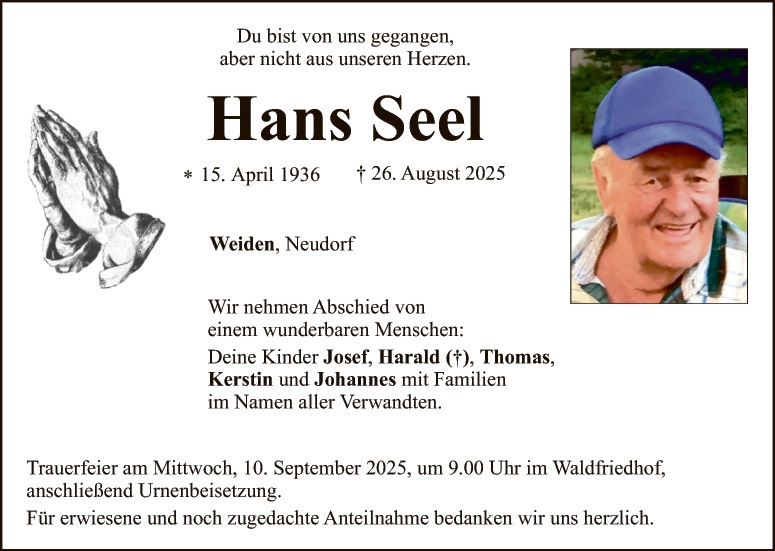 Du bist von uns gegangen,
aber nicht aus unseren Herzen.

Hans Seel

* 15. April 1936 † 26. August 2025

Weiden, Neudorf

Wir nehmen Abschied von
einem wunderbaren Menschen:
Deine Kinder Josef, Harald (†), Thomas, Kerstin und Johannes mit Familien
im Namen aller Verwandten.

Trauerfeier am Mittwoch, 10. September 2025, um 9.00 Uhr im Waldfriedhof, anschließend Urnenbeisetzung.

Für erwiesene und noch zugedachte Anteilnahme bedanken wir uns herzlich.